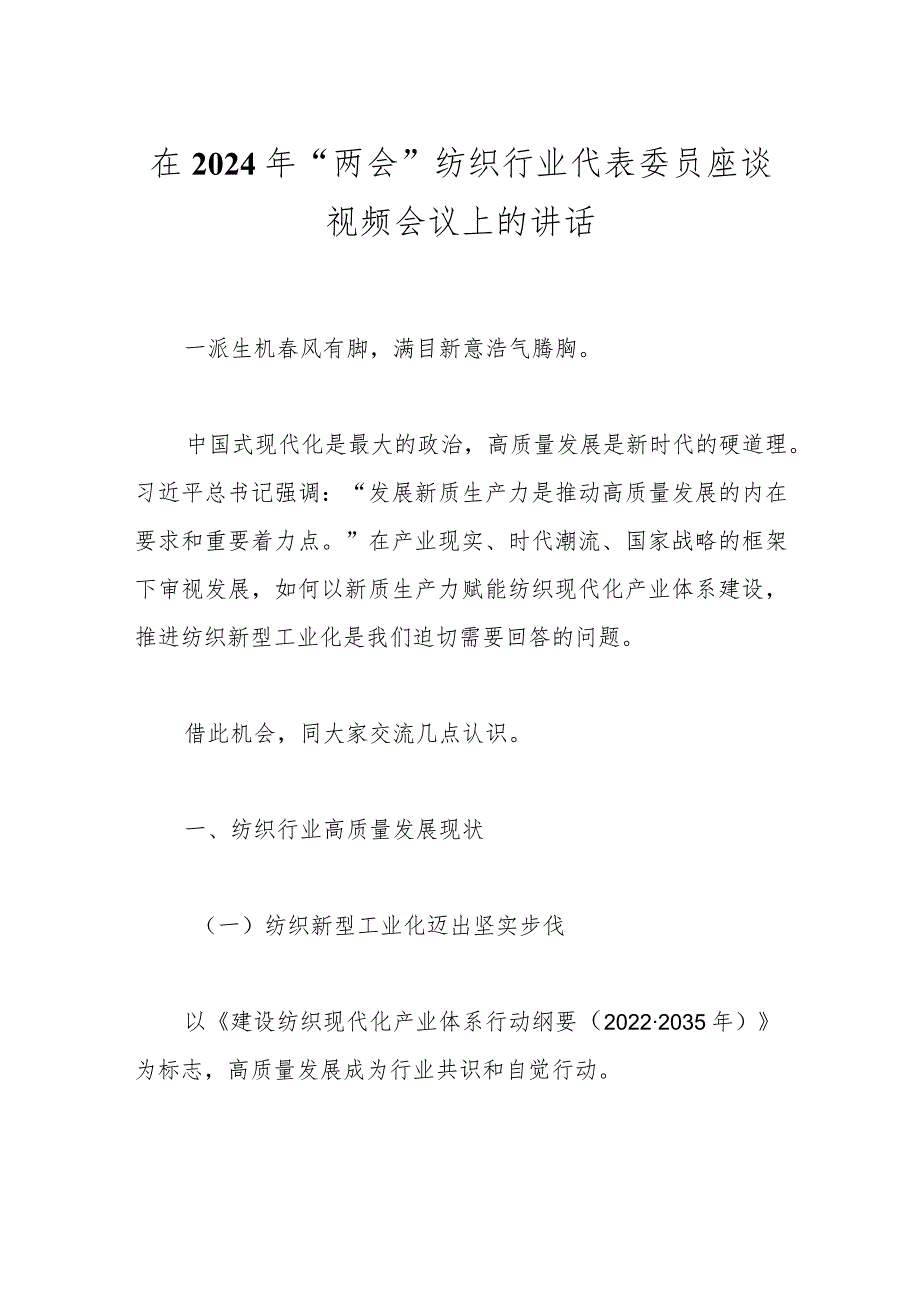 在2024年“两会”纺织行业代表委员座谈视频会议上的讲话

一派生机春风有脚，满目新意浩气腾胸。

中国式现代化是最大的政治，高质量发展是新时代的硬道理。习近平总书记强调：“发展新质生产力是推动高质量发展的内在要求和重要着力点。”在产业现实、时代潮流、国家战略的框架下审视发展，如何以新质生产力赋能纺织现代化产业体系建设，推进纺织新型工业化是我们迫切需要回答的问题。

借此机会，同大家交流几点认识。

一、纺织行业高质量发展现状

（一）纺织新型工业化迈出坚实步伐

以《建设纺织现代化产业体系行动纲要（2022·2035年）》为标志，高质量发展成为行业共识和自觉行动。